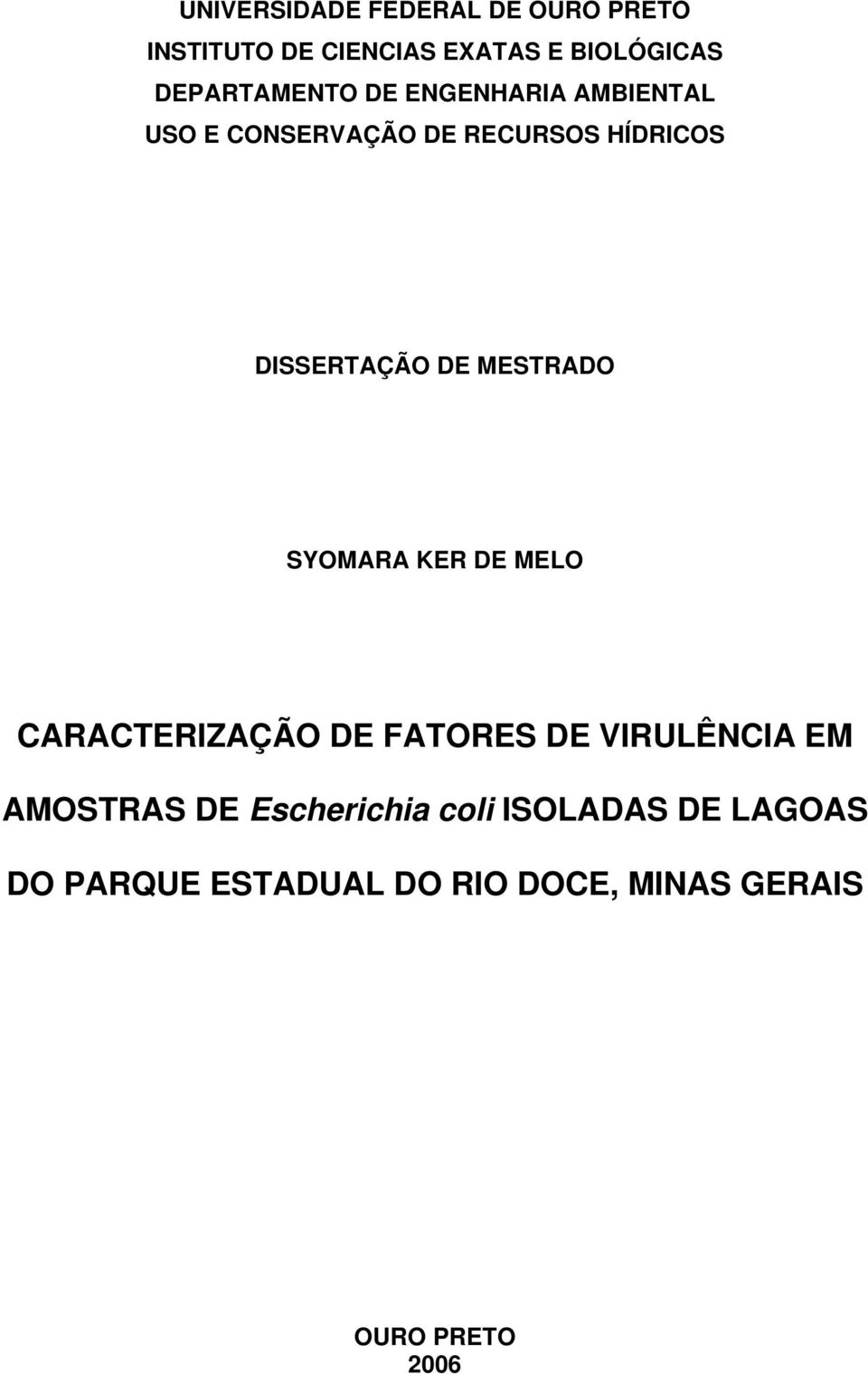 UNIVERSIDADE FEDERAL DE OURO PRETO
INSTITUTO DE CIENCIAS EXATAS E BIOLÓGICAS
DEPARTAMENTO DE ENGENHARIA AMBIENTAL
USO E CONSERVAÇÃO DE RECURSOS HÍDRICOS

DISSERTAÇÃO DE MESTRADO

SYOMARA KER DE MELO

CARACTERIZAÇÃO DE FATORES DE VIRULÊNCIA EM AMOSTRAS DE Escherichia coli ISOLADAS DE LAGOAS DO PARQUE ESTADUAL DO RIO DOCE, MINAS GERAIS

OURO PRETO
2006